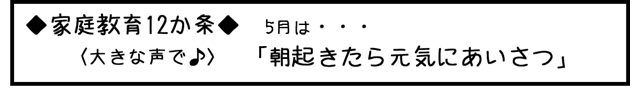 ◆家庭教育12か条◆ 5月は・・・

〈大きな声で♪〉 「朝起きたら元気にあいさつ」